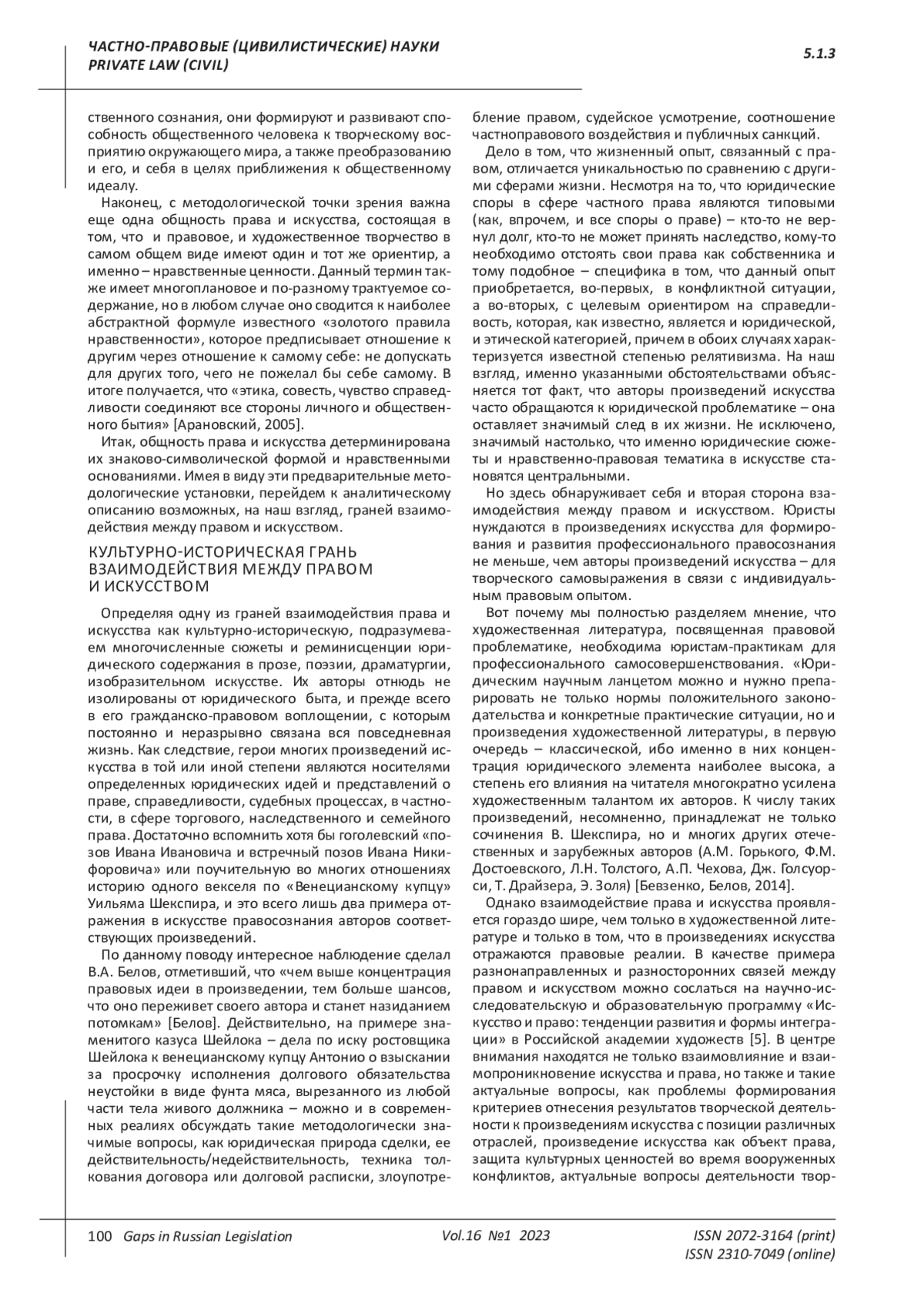 ЧАСТНО-ПРАВОВЫЕ (ЦИВИЛИСТИЧЕСКИЕ) НАУКИ
PRIVATE LAW (CIVIL)

5.1.3

ственного сознания, они формируют и развивают способность общественного человека к творческому восприятию окружающего мира, а также преобразованию и его, и себя в целях приближения к общественному идеалу.

Наконец, с методологической точки зрения важна еще одна общность права и искусства, состоящая в том, что и правовое, и художественное творчество в самом общем виде имеют один и тот же ориентир, а именно – нравственные ценности. Данный термин также имеет многоплановое и по-разному трактуемое содержание, но в любом случае оно сводится к наиболее абстрактной формуле известного «золотого правила нравственности», которое предписывает отношение к другим через отношение к самому себе: не допускать для других того, чего не пожелал бы себе самому. В итоге получается, что «этика, совесть, чувство справедливости соединяют все стороны личного и общественного бытия» [Арановский, 2005].

Итак, общность права и искусства детерминирована их знаково-символической формой и нравственными основаниями. Имея в виду эти предварительные методологические установки, перейдем к аналитическому описанию возможных, на наш взгляд, граней взаимодействия между правом и искусством.

КУЛЬТУРНО-ИСТОРИЧЕСКАЯ ГРАНЬ ВЗАИМОДЕЙСТВИЯ МЕЖДУ ПРАВОМ И ИСКУССТВОМ

Определяя одну из граней взаимодействия права и искусства как культурно-историческую, подразумеваем многочисленные сюжеты и реминисценции юридического содержания в прозе, поэзии, драматургии, изобразительном искусстве. Их авторы отнюдь не изолированы от юридического быта, и прежде всего в его гражданско-правовом воплощении, с которым постоянно и неразрывно связана вся повседневная жизнь. Как следствие, герои многих произведений искусства в той или иной степени являются носителями определенных юридических идей и представлений о праве, справедливости, судебных процессах, в частности, в сфере торгового, наследственного и семейного права. Достаточно вспомнить хотя бы гоголевский «позов Ивана Ивановича и встречный позов Ивана Никифоровича» или поучительную во многих отношениях историю одного векселя по «Венецианскому купцу» Уильяма Шекспира, и это всего лишь два примера отражения в искусстве правосознания авторов соответствующих произведений.

По данному поводу интересное наблюдение сделал В.А. Белов, отметивший, что «чем выше концентрация правовых идеи в произведении, тем больше шансов, что оно переживет своего автора и станет назиданием потомкам» [Белов]. Действительно, на примере знаменитого казуса Шейлока – дела по иску ростовщика Шейлока к венецианскому купцу Антонио о взыскании за просрочку исполнения долгового обязательства неустойки в виде фунта мяса, вырезанного из любой части тела живого должника – можно и в современных реалиях обсуждать такие методологически значимые вопросы, как юридическая природа сделки, ее действительность/недействительность, техника толкования договора или долговой расписки, злоупотребление правом, судейское усмотрение, соотношение частноправового воздействия и публичных санкций.

Дело в том, что жизненный опыт, связанный с правом, отличается уникальностью по сравнению с другими сферами жизни. Несмотря на то, что юридические споры в сфере частного права являются типовыми (как, впрочем, и все споры о праве) – кто-то не вернул долг, кто-то не может принять наследство, кому-то необходимо отстоять свои права как собственника и тому подобное – специфика в том, что данный опыт приобретается, во-первых, в конфликтной ситуации, а во-вторых, с целевым ориентиром на справедливость, которая, как известно, является и юридической, и этической категорией, причем в обоих случаях характеризуется известной степенью релятивизма. На наш взгляд, именно указанными обстоятельствами объясняется тот факт, что авторы произведений искусства часто обращаются к юридической проблематике – она оставляет значимый след в их жизни. Не исключено, значимый настолько, что именно юридические сюжеты и нравственно-правовая тематика в искусстве становятся центральными.

Но здесь обнаруживает себя и вторая сторона взаимодействия между правом и искусством. Юристы нуждаются в произведениях искусства для формирования и развития профессионального правосознания не меньше, чем авторы произведений искусства – для творческого самовыражения в связи с индивидуальным правовым опытом.

Вот почему мы полностью разделяем мнение, что художественная литература, посвященная правовой проблематике, необходима юристам-практикам для профессионального самосовершенствования. «Юридическим научным ланцетом можно и нужно препарировать не только нормы положительного законодательства и конкретные практические ситуации, но и произведения художественной литературы, в первую очередь – классической, ибо именно в них концентрация юридического элемента наиболее высока, а степень его влияния на читателя многократно усилена художественным талантом их авторов. К числу таких произведений, несомненно, принадлежат не только сочинения В. Шекспира, но и многих других отечественных и зарубежных авторов (А.М. Горького, Ф.М. Достоевского, Л.Н. Толстого, А.П. Чехова, Дж. Голсуорси, Т. Драйзера, Э. Золя) [Бевзенко, Белов, 2014].

Однако взаимодействие права и искусства проявляется гораздо шире, чем только в художественной литературе и только в том, что в произведениях искусства отражаются правовые реалии. В качестве примера разнонаправленных и разносторонних связей между правом и искусством можно сослаться на научно-исследовательскую и образовательную программу «Искусство и право: тенденции развития и формы интеграции» в Российской академии художеств [5]. В центре внимания находятся не только взаимовлияние и взаимопроникновение искусства и права, но также и такие актуальные вопросы, как проблемы формирования критериев отнесения результатов творческой деятельности к произведениям искусства с позиции различных отраслей, произведение искусства как объект права, защита культурных ценностей во время вооруженных конфликтов, актуальные вопросы деятельности твор-

100 Gaps in Russian Legislation Vol.16 №1 2023 ISSN 2072-3164 (print)
ISSN 2310-7049 (online)